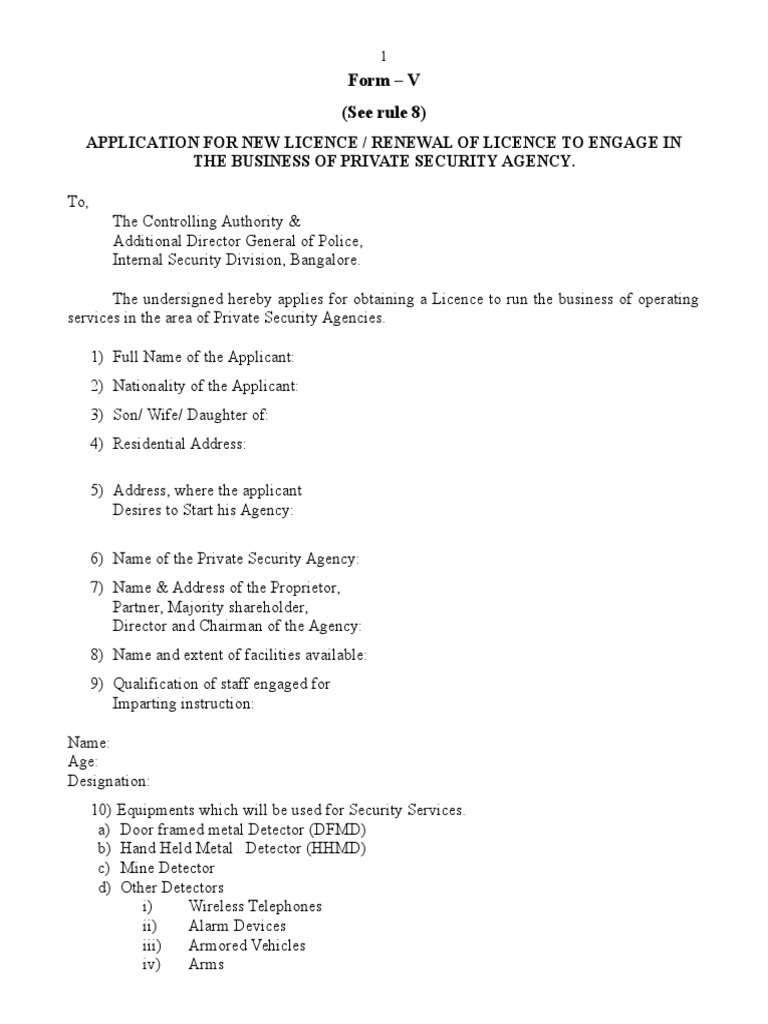 1

Form – V

(See rule 8)

APPLICATION FOR NEW LICENCE / RENEWAL OF LICENCE TO ENGAGE IN THE BUSINESS OF PRIVATE SECURITY AGENCY.

To,

The Controlling Authority &
Additional Director General of Police,
Internal Security Division, Bangalore.

The undersigned hereby applies for obtaining a Licence to run the business of operating services in the area of Private Security Agencies.

1) Full Name of the Applicant:

2) Nationality of the Applicant:

3) Son/ Wife/ Daughter of:

4) Residential Address:

5) Address, where the applicant
Desires to Start his Agency:

6) Name of the Private Security Agency:

7) Name & Address of the Proprietor,
Partner, Majority shareholder,
Director and Chairman of the Agency:

8) Name and extent of facilities available:

9) Qualification of staff engaged for
Imparting instruction:

Name:
Age:
Designation:

10) Equipments which will be used for Security Services.
a) Door framed metal Detector (DFMD)
b) Hand Held Metal Detector (HHMD)
c) Mine Detector
d) Other Detectors
i) Wireless Telephones
ii) Alarm Devices
iii) Armored Vehicles
iv) Arms